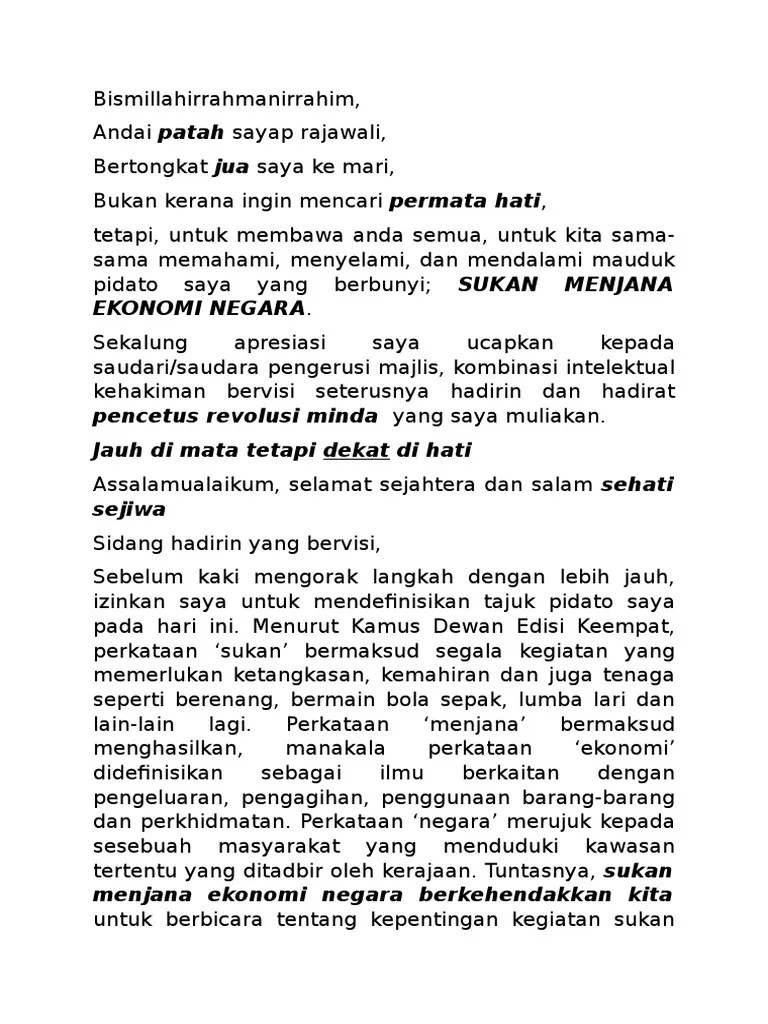 Bismillahirrahmanirrahim,

Andai patah sayap rajawali,

Bertongkat jua saya ke mari,

Bukan kerana ingin mencari permata hati,

tetapi, untuk membawa anda semua, untuk kita sama-sama memahami, menyelami, dan mendalami mauduk pidato saya yang berbunyi; SUKAN MENJANA EKONOMI NEGARA.

Sekalung apresiasi saya ucapkan kepada saudari/saudara pengerusi majlis, kombinasi intelektual kehakiman bervisi seterusnya hadirin dan hadirat pencetus revolusi minda yang saya muliakan.

Jauh di mata tetapi dekat di hati

Assalamualaikum, selamat sejahtera dan salam sehati sejiwa

Sidang hadirin yang bervisi,

Sebelum kaki mengorak langkah dengan lebih jauh, izinkan saya untuk mendefinisikan tajuk pidato saya pada hari ini. Menurut Kamus Dewan Edisi Keempat, perkataan ‘sukan’ bermaksud segala kegiatan yang memerlukan ketangkasan, kemahiran dan juga tenaga seperti berenang, bermain bola sepak, lumba lari dan lain-lain lagi. Perkataan ‘menjana’ bermaksud menghasilkan, manakala perkataan ‘ekonomi’ didefinisikan sebagai ilmu berkaitan dengan pengeluaran, pengagihan, penggunaan barang-barang dan perkhidmatan. Perkataan ‘negara’ merujuk kepada sesebuah masyarakat yang menduduki kawasan tertentu yang ditadbir oleh kerajaan. Tuntasnya, sukan menjana ekonomi negara berkehendakkan kita untuk berbicara tentang kepentingan kegiatan sukan